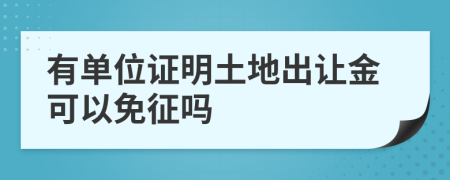 有单位证明土地出让金可以免征吗